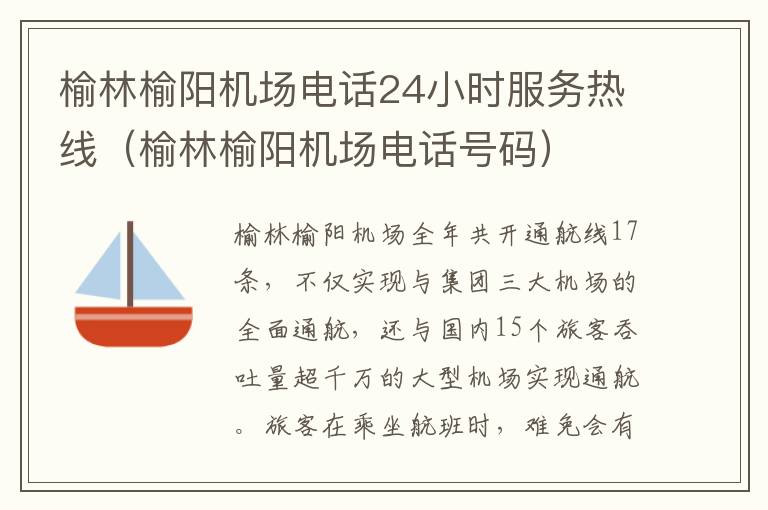 榆林榆阳机场电话24小时服务热线（榆林榆阳机场电话号码）

榆林榆阳机场全年共开通航线17条，不仅实现与集团三大机场的全面通航，还与国内15个旅客吞吐量超千万的大型机场实现通航。旅客在乘坐航班时，难免会有